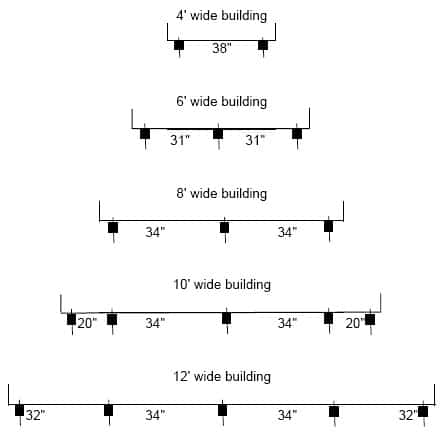 4' wide building
38"

6' wide building
31" 31"

8' wide building
34" 34"

10' wide building
20" 34" 34" 20"

12' wide building
32" 34" 34" 32"